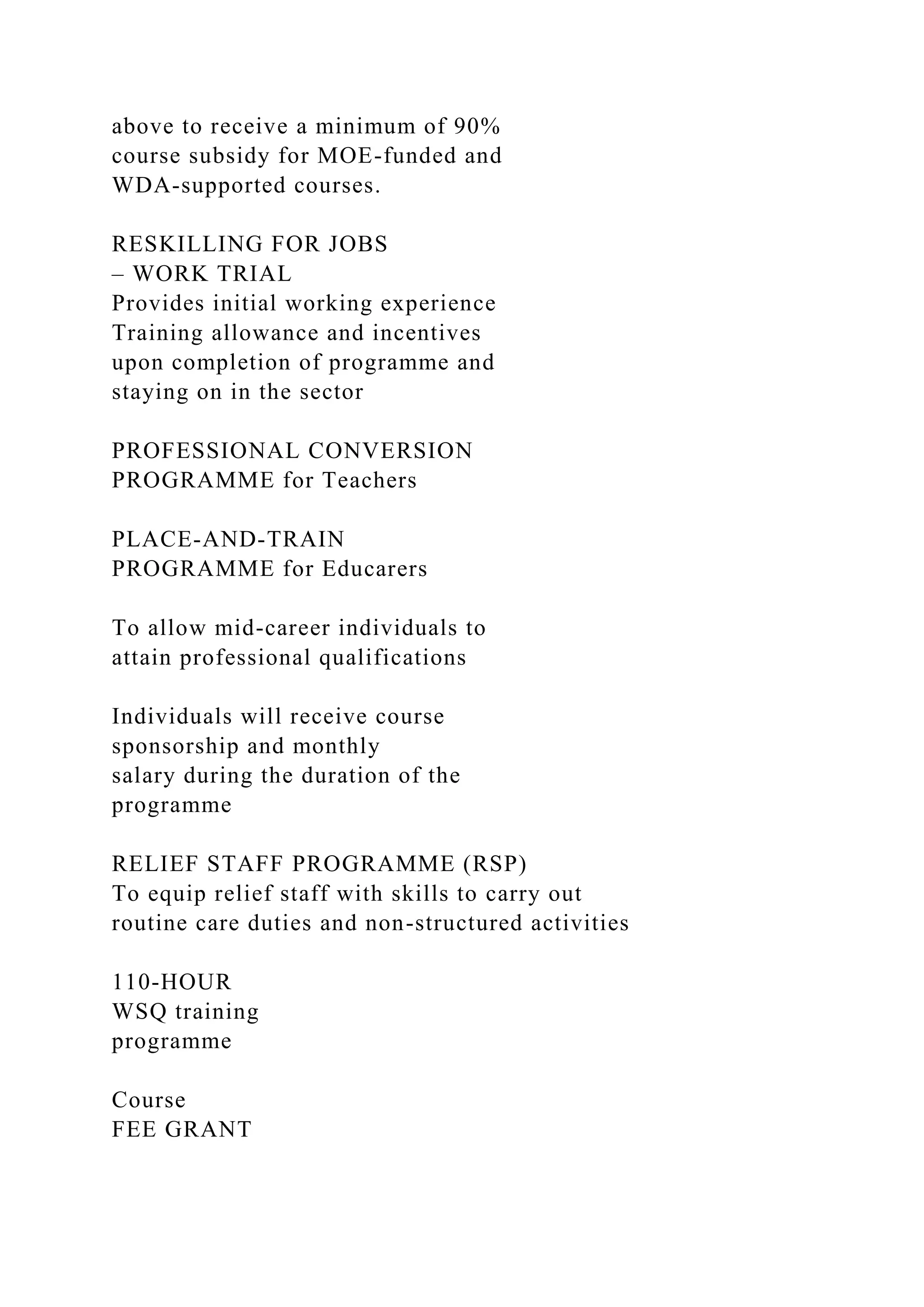 above to receive a minimum of 90% course subsidy for MOE-funded and WDA-supported courses.

RESKILLING FOR JOBS
– WORK TRIAL
Provides initial working experience
Training allowance and incentives upon completion of programme and staying on in the sector

PROFESSIONAL CONVERSION PROGRAMME for Teachers

PLACE-AND-TRAIN PROGRAMME for Educarers

To allow mid-career individuals to attain professional qualifications

Individuals will receive course sponsorship and monthly salary during the duration of the programme

RELIEF STAFF PROGRAMME (RSP)
To equip relief staff with skills to carry out routine care duties and non-structured activities

110-HOUR
WSQ training programme

Course
FEE GRANT